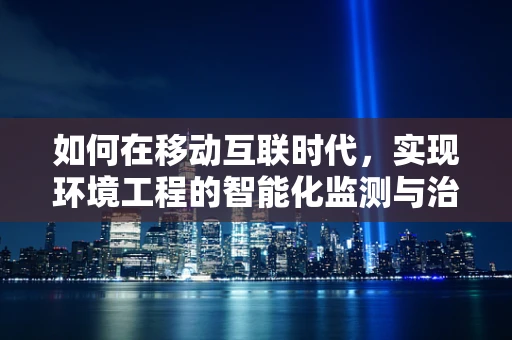 如何在移动互联时代，实现环境工程的智能化监测与治